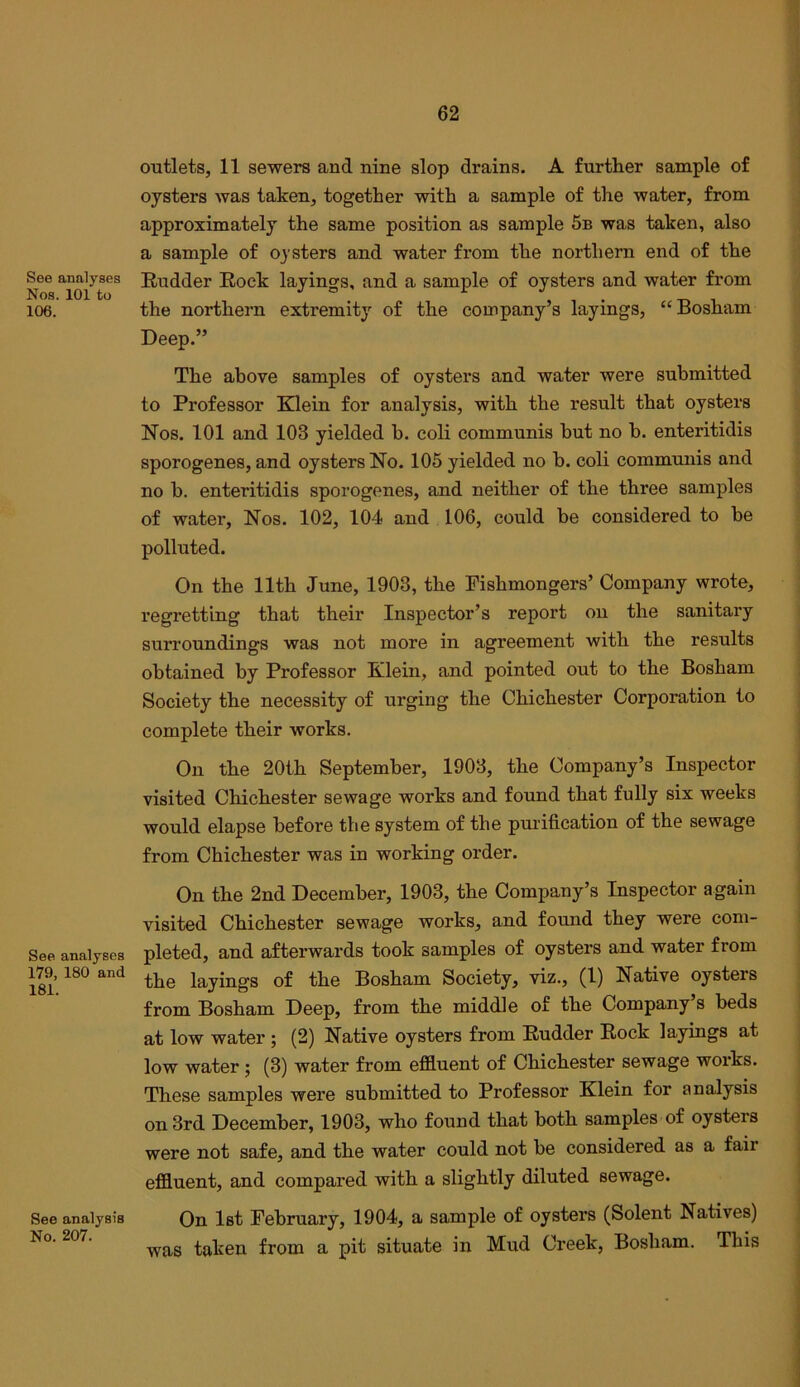 62

outlets, 11 sewers and nine slop drains. A further sample of oysters was taken, together with a sample of the water, from approximately the same position as sample 5B was taken, also a sample of oysters and water from the northern end of the Rudder Rock layings, and a sample of oysters and water from the northern extremity of the company's layings, "Bosham Deep."

See analyses Nos. 101 to 106.

The above samples of oysters and water were submitted to Professor Klein for analysis, with the result that oysters Nos. 101 and 103 yielded b. coli communis but no b. enteritidis sporogenes, and oysters No. 105 yielded no b. coli communis and no b. enteritidis sporogenes, and neither of the three samples of water, Nos. 102, 104 and 106, could be considered to be polluted.

On the 11th June, 1903, the Fishmongers' Company wrote, regretting that their Inspector's report on the sanitary surroundings was not more in agreement with the results obtained by Professor Klein, and pointed out to the Bosham Society the necessity of urging the Chichester Corporation to complete their works.

On the 20th September, 1903, the Company's Inspector visited Chichester sewage works and found that fully six weeks would elapse before the system of the purification of the sewage from Chichester was in working order.

On the 2nd December, 1903, the Company's Inspector again visited Chichester sewage works, and found they were completed, and afterwards took samples of oysters and water from the layings of the Bosham Society, viz., (1) Native oysters from Bosham Deep, from the middle of the Company's beds at low water; (2) Native oysters from Rudder Rock layings at low water; (3) water from effluent of Chichester sewage works. These samples were submitted to Professor Klein for analysis on 3rd December, 1903, who found that both samples of oysters were not safe, and the water could not be considered as a fair effluent, and compared with a slightly diluted sewage.

See analyses 179, 180 and 181.

On 1st February, 1904, a sample of oysters (Solent Natives) was taken from a pit situate in Mud Creek, Bosham. This

See analysis No. 207.